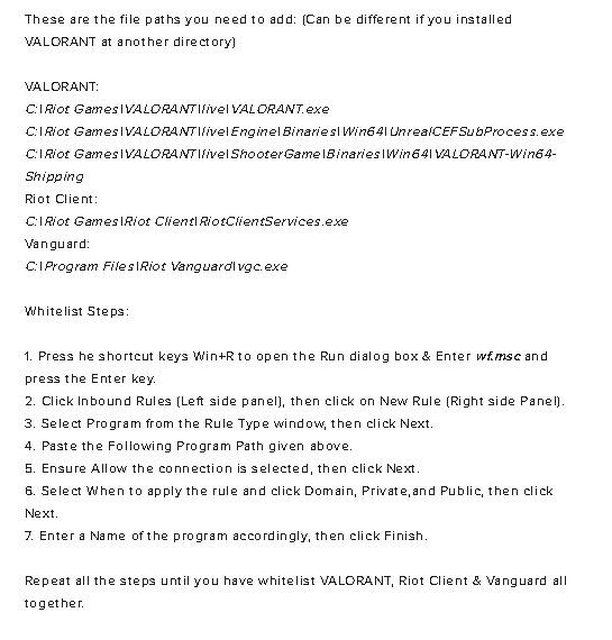 These are the file paths you need to add: (Can be different if you installed VALORANT at another directory)

VALORANT:
C:\Riot Games\VALORANT\live\VALORANT.exe
C:\Riot Games\VALORANT\live\Engine\Binaries\Win64\UnrealCEFSubProcess.exe
C:\Riot Games\VALORANT\live\ShooterGame\Binaries\Win64\VALORANT-Win64-Shipping
Riot Client:
C:\Riot Games\Riot Client\RiotClientServices.exe
Vanguard:
C:\Program Files\Riot Vanguard\vgc.exe

Whitelist Steps:

1. Press he shortcut keys Win+R to open the Run dialog box & Enter wf.msc and press the Enter key.
2. Click Inbound Rules (Left side panel), then click on New Rule (Right side Panel).
3. Select Program from the Rule Type window, then click Next.
4. Paste the Following Program Path given above.
5. Ensure Allow the connection is selected, then click Next.
6. Select When to apply the rule and click Domain, Private,and Public, then click Next.
7. Enter a Name of the program accordingly, then click Finish.

Repeat all the steps until you have whitelist VALORANT, Riot Client & Vanguard all together.